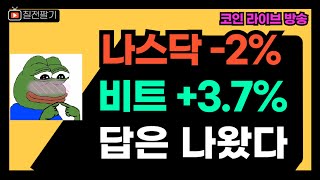 집전팔기

코인 라이브 방송

나스닥 -2%

비트 +3.7%

답은 나왔다